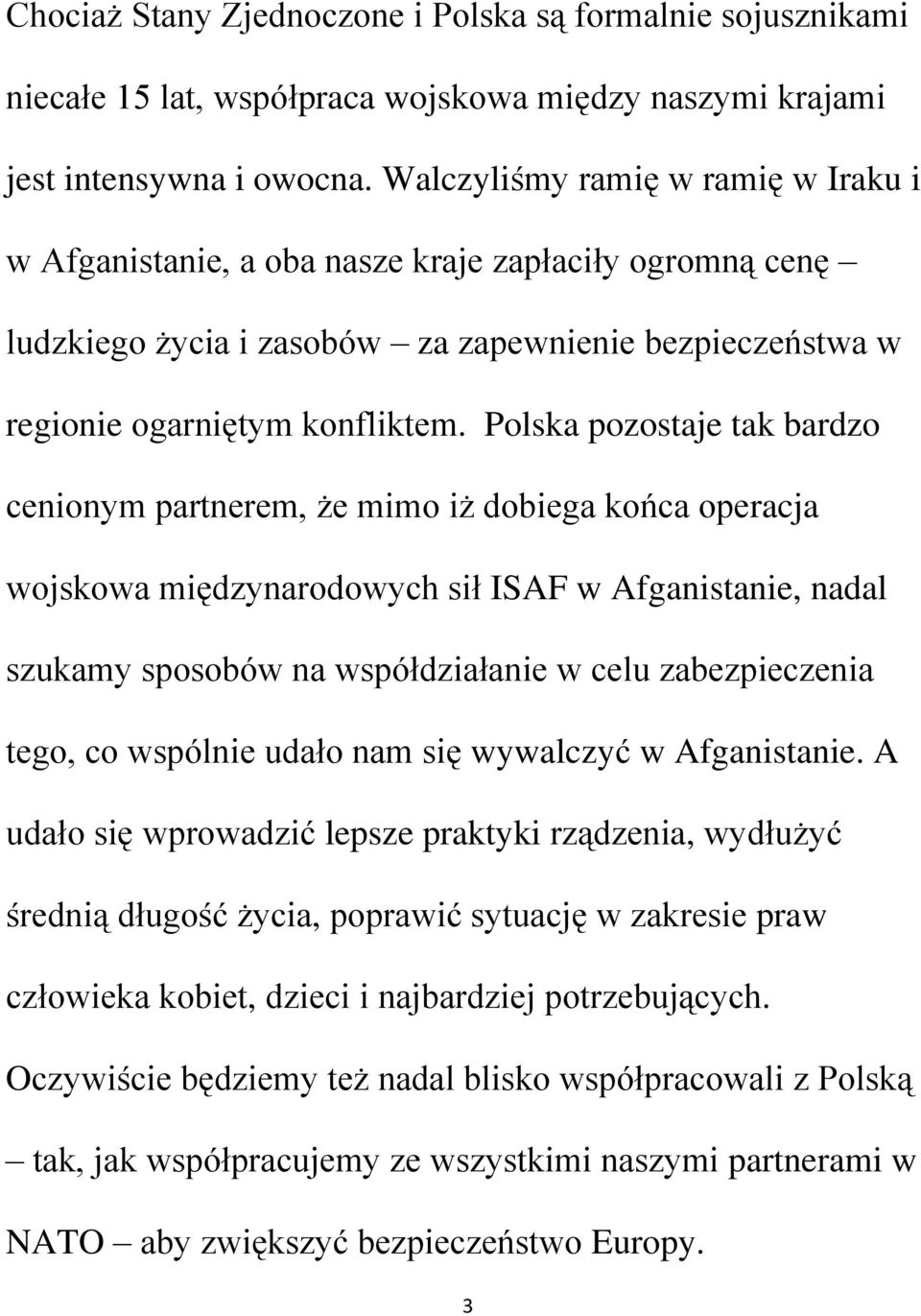 Chociaż Stany Zjednoczone i Polska są formalnie sojusznikami niecałe 15 lat, współpraca wojskowa między naszymi krajami jest intensywna i owocna. Walczyliśmy ramię w ramię w Iraku i w Afganistanie, a oba nasze kraje zapłaciły ogromną cenę – ludzkiego życia i zasobów – za zapewnienie bezpieczeństwa w regionie ogarniętym konfliktem. Polska pozostaje tak bardzo cenionym partnerem, że mimo iż dobiega końca operacja wojskowa międzynarodowych sił ISAF w Afganistanie, nadal szukamy sposobów na współdziałanie w celu zabezpieczenia tego, co wspólnie udało nam się wywalczyć w Afganistanie. A udało się wprowadzić lepsze praktyki rządzenia, wydłużyć średnią długość życia, poprawić sytuację w zakresie praw człowieka kobiet, dzieci i najbardziej potrzebujących. Oczywiście będziemy też nadal blisko współpracowali z Polską – tak, jak współpracujemy ze wszystkimi naszymi partnerami w NATO – aby zwiększyć bezpieczeństwo Europy.

3